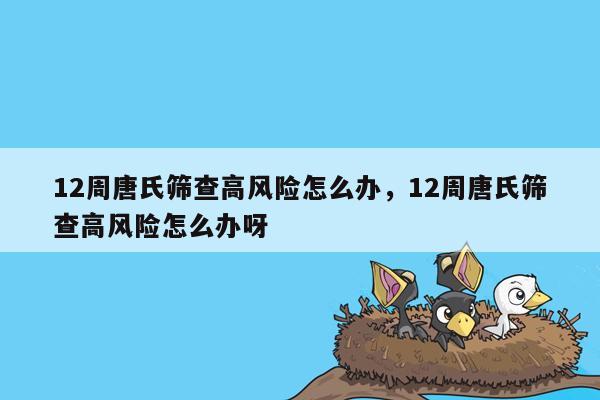 12周唐氏筛查高风险怎么办，12周唐氏筛查高风险怎么办呀